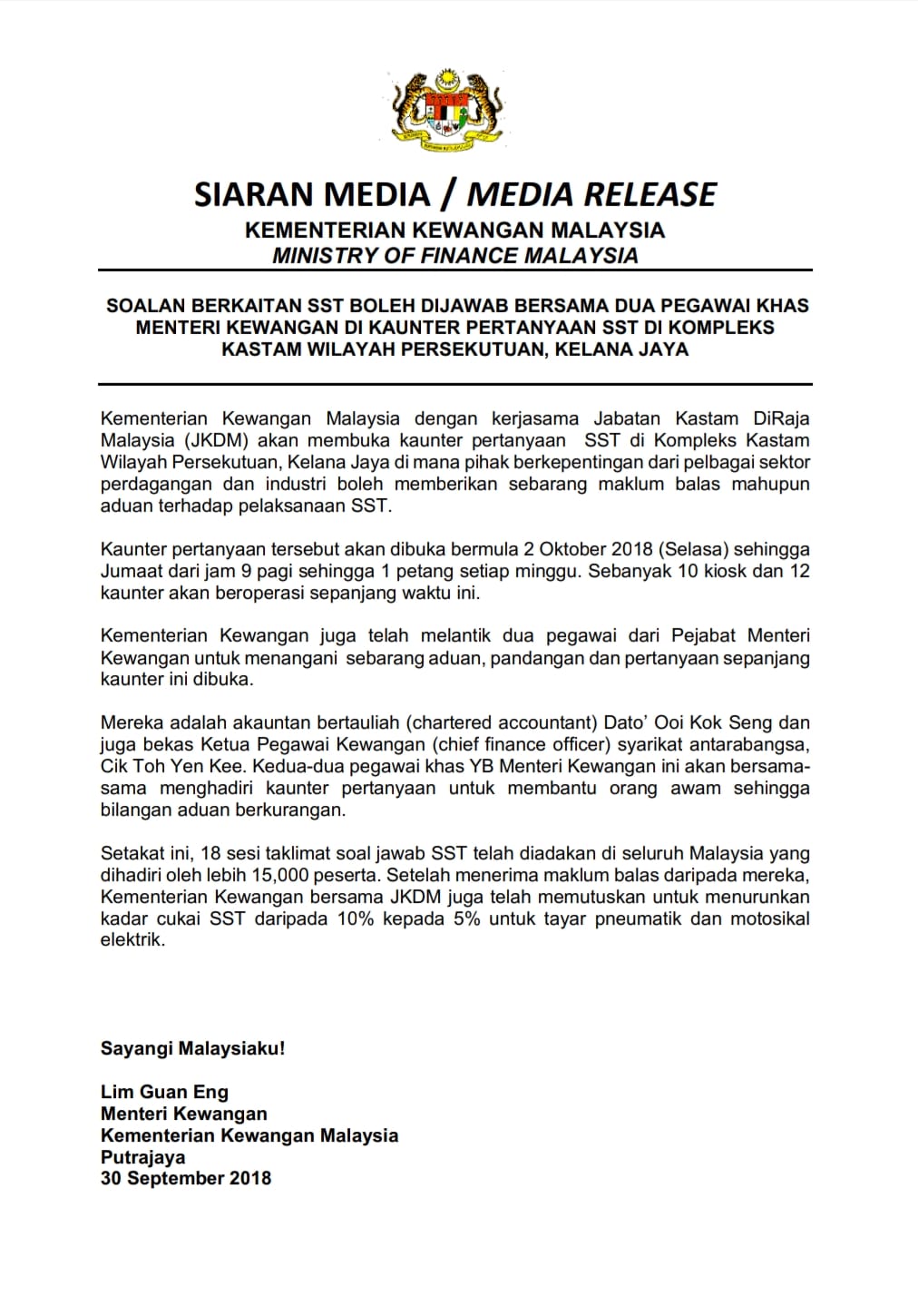 SIARAN MEDIA / MEDIA RELEASE
KEMENTERIAN KEWANGAN MALAYSIA
MINISTRY OF FINANCE MALAYSIA

SOALAN BERKAITAN SST BOLEH DIJAWAB BERSAMA DUA PEGAWAI KHAS MENTERI KEWANGAN DI KAUNTER PERTANYAAN SST DI KOMPLEKS KASTAM WILAYAH PERSEKUTUAN, KELANA JAYA

Kementerian Kewangan Malaysia dengan kerjasama Jabatan Kastam DiRaja Malaysia (JKDM) akan membuka kaunter pertanyaan SST di Kompleks Kastam Wilayah Persekutuan, Kelana Jaya di mana pihak berkepentingan dari pelbagai sektor perdagangan dan industri boleh memberikan sebarang maklum balas mahupun aduan terhadap pelaksanaan SST.

Kaunter pertanyaan tersebut akan dibuka bermula 2 Oktober 2018 (Selasa) sehingga Jumaat dari jam 9 pagi sehingga 1 petang setiap minggu. Sebanyak 10 kiosk dan 12 kaunter akan beroperasi sepanjang waktu ini.

Kementerian Kewangan juga telah melantik dua pegawai dari Pejabat Menteri Kewangan untuk menangani sebarang aduan, pandangan dan pertanyaan sepanjang kaunter ini dibuka.

Mereka adalah akauntan bertauliah (chartered accountant) Dato' Ooi Kok Seng dan juga bekas Ketua Pegawai Kewangan (chief finance officer) syarikat antarabangsa, Cik Toh Yen Kee. Kedua-dua pegawai khas YB Menteri Kewangan ini akan bersama-sama menghadiri kaunter pertanyaan untuk membantu orang awam sehingga bilangan aduan berkurangan.

Setakat ini, 18 sesi taklimat soal jawab SST telah diadakan di seluruh Malaysia yang dihadiri oleh lebih 15,000 peserta. Setelah menerima maklum balas daripada mereka, Kementerian Kewangan bersama JKDM juga telah memutuskan untuk menurunkan kadar cukai SST daripada 10% kepada 5% untuk tayar pneumatik dan motosikal elektrik.

Sayangi Malaysiaku!

Lim Guan Eng
Menteri Kewangan
Kementerian Kewangan Malaysia
Putrajaya
30 September 2018